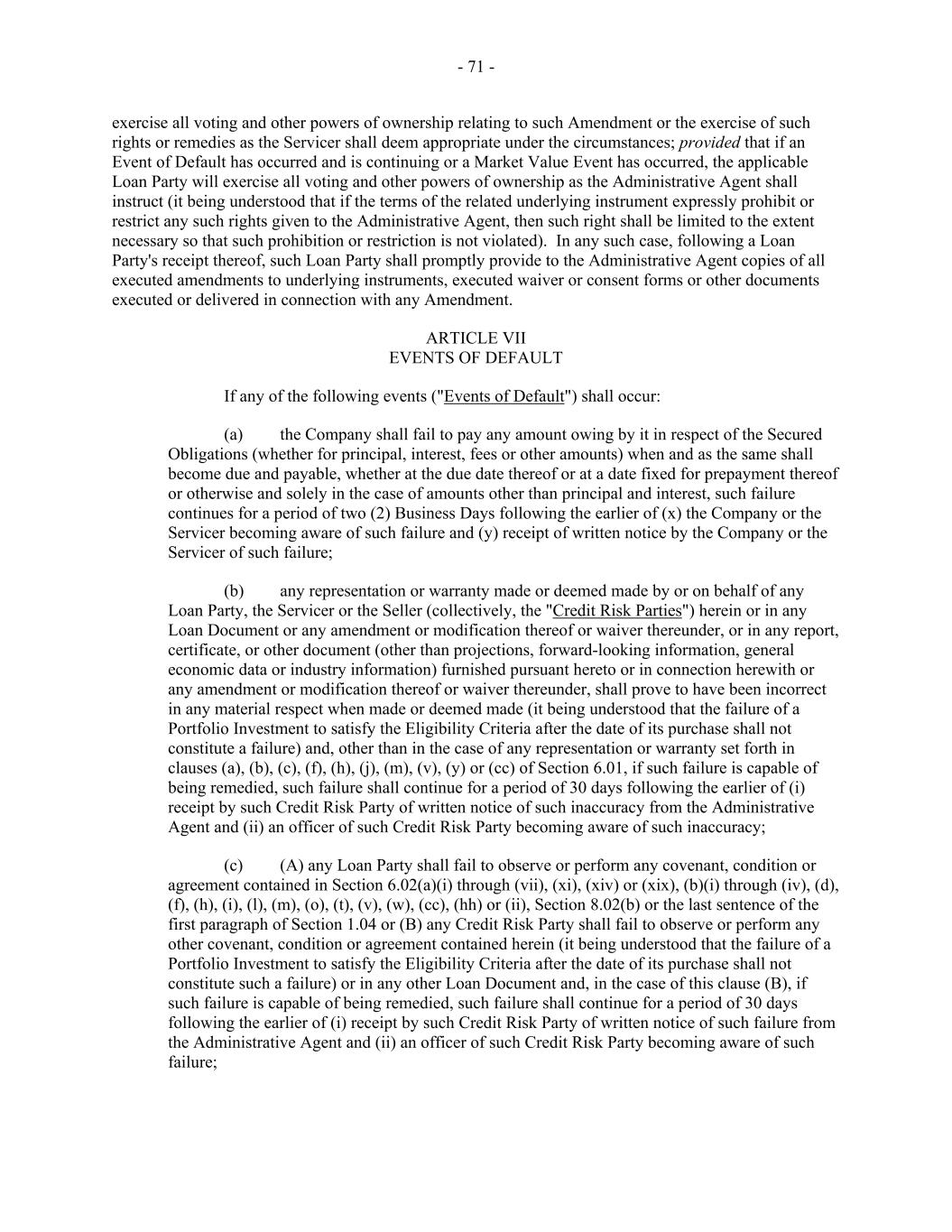 - 71 -

exercise all voting and other powers of ownership relating to such Amendment or the exercise of such rights or remedies as the Servicer shall deem appropriate under the circumstances; provided that if an Event of Default has occurred and is continuing or a Market Value Event has occurred, the applicable Loan Party will exercise all voting and other powers of ownership as the Administrative Agent shall instruct (it being understood that if the terms of the related underlying instrument expressly prohibit or restrict any such rights given to the Administrative Agent, then such right shall be limited to the extent necessary so that such prohibition or restriction is not violated). In any such case, following a Loan Party's receipt thereof, such Loan Party shall promptly provide to the Administrative Agent copies of all executed amendments to underlying instruments, executed waiver or consent forms or other documents executed or delivered in connection with any Amendment.

ARTICLE VII
EVENTS OF DEFAULT

If any of the following events ("Events of Default") shall occur:

(a) the Company shall fail to pay any amount owing by it in respect of the Secured Obligations (whether for principal, interest, fees or other amounts) when and as the same shall become due and payable, whether at the due date thereof or at a date fixed for prepayment thereof or otherwise and solely in the case of amounts other than principal and interest, such failure continues for a period of two (2) Business Days following the earlier of (x) the Company or the Servicer becoming aware of such failure and (y) receipt of written notice by the Company or the Servicer of such failure;

(b) any representation or warranty made or deemed made by or on behalf of any Loan Party, the Servicer or the Seller (collectively, the "Credit Risk Parties") herein or in any Loan Document or any amendment or modification thereof or waiver thereunder, or in any report, certificate, or other document (other than projections, forward-looking information, general economic data or industry information) furnished pursuant hereto or in connection herewith or any amendment or modification thereof or waiver thereunder, shall prove to have been incorrect in any material respect when made or deemed made (it being understood that the failure of a Portfolio Investment to satisfy the Eligibility Criteria after the date of its purchase shall not constitute a failure) and, other than in the case of any representation or warranty set forth in clauses (a), (b), (c), (f), (h), (j), (m), (v), (y) or (cc) of Section 6.01, if such failure is capable of being remedied, such failure shall continue for a period of 30 days following the earlier of (i) receipt by such Credit Risk Party of written notice of such inaccuracy from the Administrative Agent and (ii) an officer of such Credit Risk Party becoming aware of such inaccuracy;

(c) (A) any Loan Party shall fail to observe or perform any covenant, condition or agreement contained in Section 6.02(a)(i) through (vii), (xi), (xiv) or (xix), (b)(i) through (iv), (d), (f), (h), (i), (l), (m), (o), (t), (v), (w), (cc), (hh) or (ii), Section 8.02(b) or the last sentence of the first paragraph of Section 1.04 or (B) any Credit Risk Party shall fail to observe or perform any other covenant, condition or agreement contained herein (it being understood that the failure of a Portfolio Investment to satisfy the Eligibility Criteria after the date of its purchase shall not constitute such a failure) or in any other Loan Document and, in the case of this clause (B), if such failure is capable of being remedied, such failure shall continue for a period of 30 days following the earlier of (i) receipt by such Credit Risk Party of written notice of such failure from the Administrative Agent and (ii) an officer of such Credit Risk Party becoming aware of such failure;